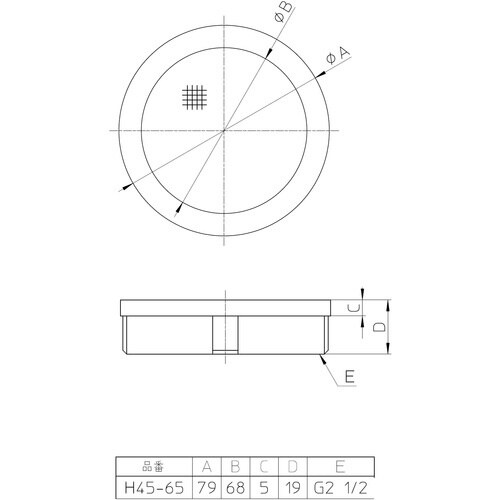 φB
φA

C
D
E

| 品番 | A | B | C | D | E |
|---|---|---|---|---|---|
| H45-65 | 79 | 68 | 5 | 19 | G2 1/2 |